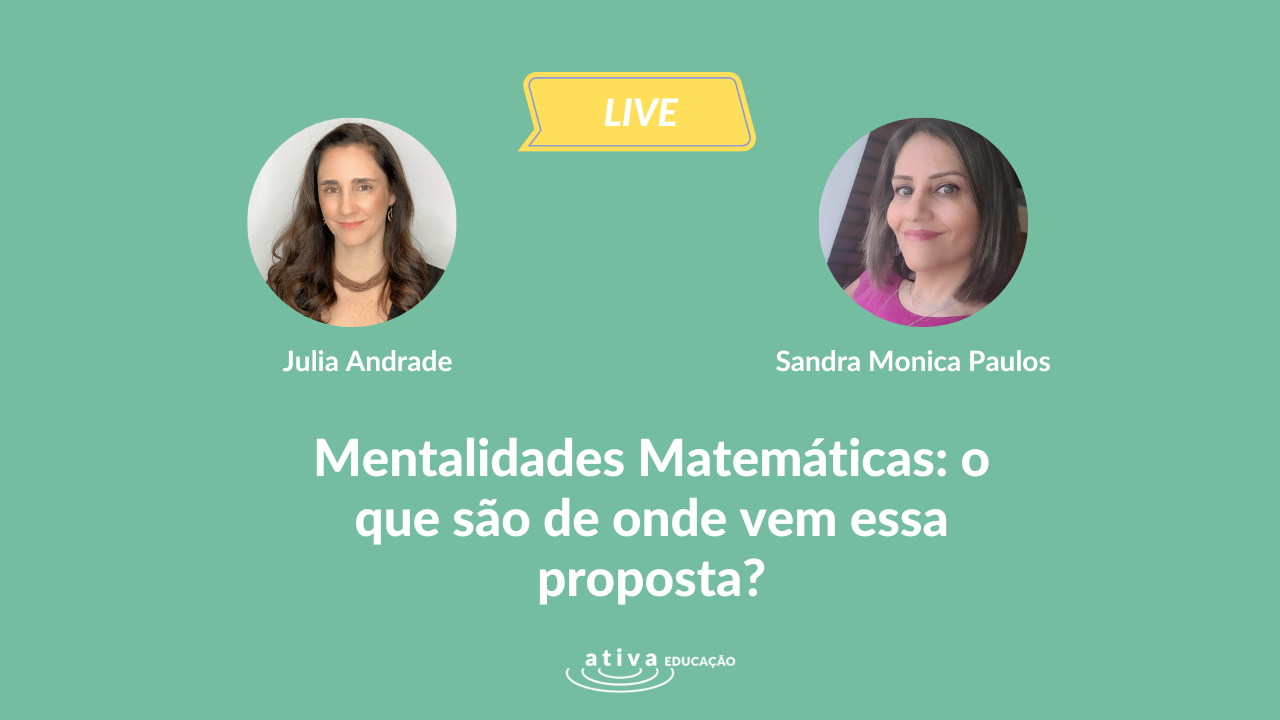 LIVE

Julia Andrade

Sandra Monica Paulos

Mentalidades Matemáticas: o que são de onde vem essa proposta?

ativa EDUCAÇÃO